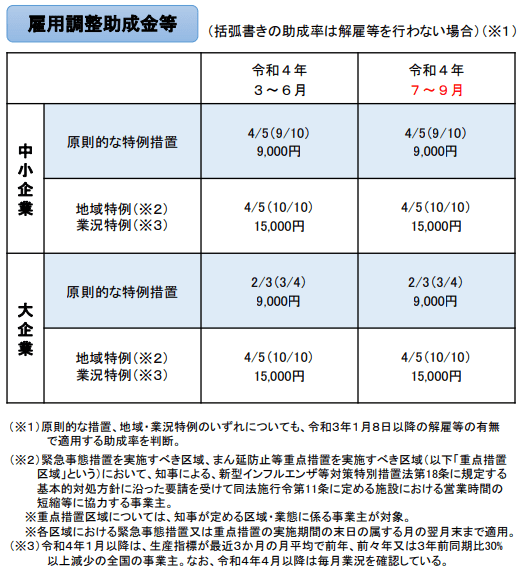 雇用調整助成金等

（括弧書きの助成率は解雇等を行わない場合）（※1）

| | | 令和４年 ３～６月 | 令和４年 ７～９月 |
|---|---|---|---|
| 中小企業 | 原則的な特例措置 | 4/5（9/10） 9,000円 | 4/5（9/10） 9,000円 |
| 中小企業 | 地域特例（※2） 業況特例（※3） | 4/5（10/10） 15,000円 | 4/5（10/10） 15,000円 |
| 大企業 | 原則的な特例措置 | 2/3（3/4） 9,000円 | 2/3（3/4） 9,000円 |
| 大企業 | 地域特例（※2） 業況特例（※3） | 4/5（10/10） 15,000円 | 4/5（10/10） 15,000円 |

（※1）原則的な措置、地域・業況特例のいずれについても、令和3年1月8日以降の解雇等の有無で適用する助成率を判断。

（※2）緊急事態措置を実施すべき区域、まん延防止等重点措置を実施すべき区域（以下「重点措置区域」という）において、知事による、新型インフルエンザ等対策特別措置法第18条に規定する基本的対処方針に沿った要請を受けて同法施行令第11条に定める施設における営業時間の短縮等に協力する事業主。

※重点措置区域については、知事が定める区域・業態に係る事業主が対象。

※各区域における緊急事態措置又は重点措置の実施期間の末日の属する月の翌月末まで適用。

（※3）令和4年1月以降は、生産指標が最近3か月の月平均で前年、前々年又は3年前同期比30%以上減少の全国の事業主。なお、令和4年4月以降は毎月業況を確認している。